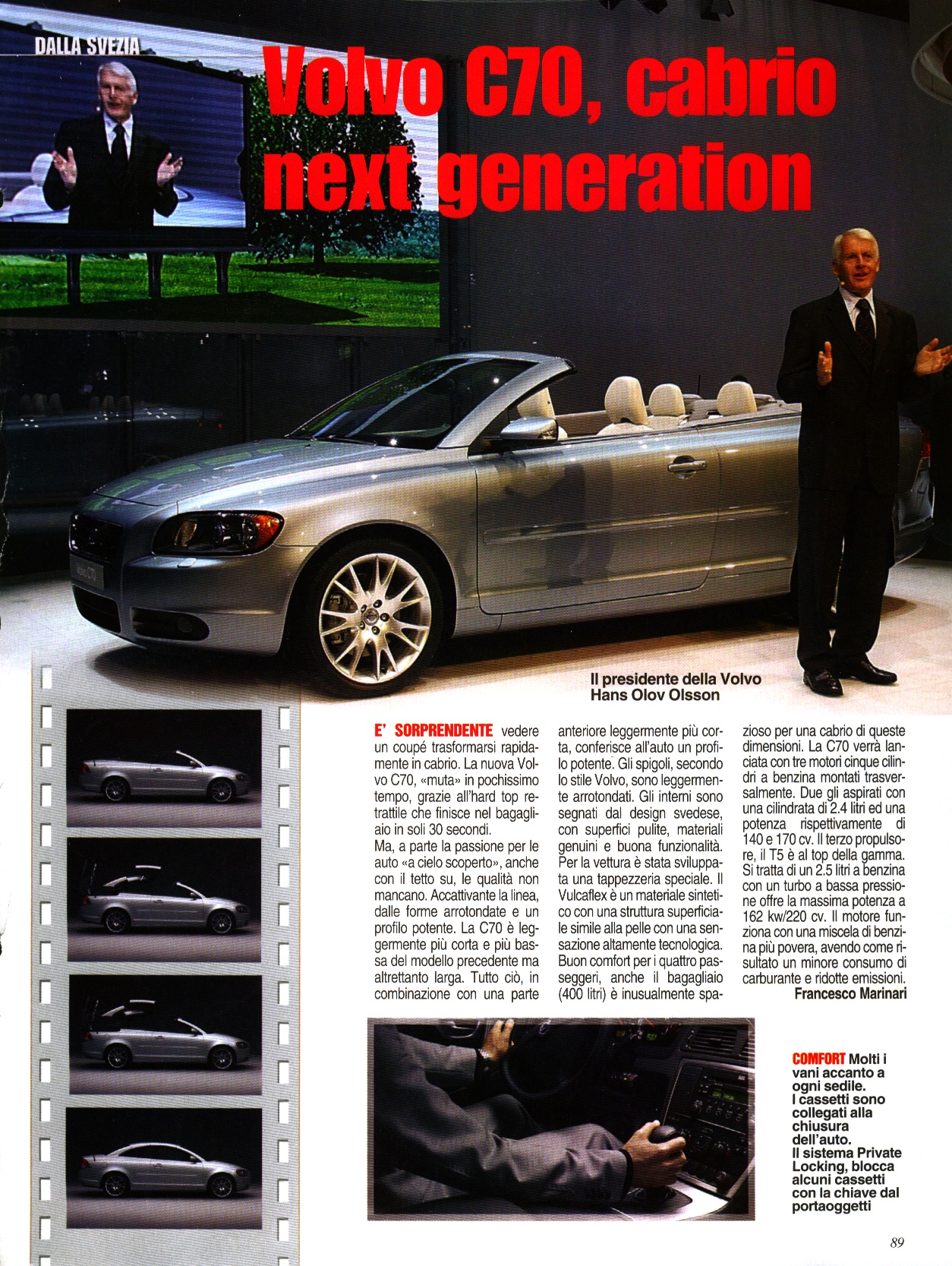 DALLA SVEZIA

Volvo C70, cabrio next generation

Il presidente della Volvo Hans Olov Olsson

E' SORPRENDENTE vedere un coupé trasformarsi rapidamente in cabrio. La nuova Volvo C70, «muta» in pochissimo tempo, grazie all'hard top retrattile che finisce nel bagagliaio in soli 30 secondi.
Ma, a parte la passione per le auto «a cielo scoperto», anche con il tetto su, le qualità non mancano. Accattivante la linea, dalle forme arrotondate e un profilo potente. La C70 è leggermente più corta e più bassa del modello precedente ma altrettanto larga. Tutto ciò, in combinazione con una parte anteriore leggermente più corta, conferisce all'auto un profilo potente. Gli spigoli, secondo lo stile Volvo, sono leggermente arrotondati. Gli interni sono segnati dal design svedese, con superfici pulite, materiali genuini e buona funzionalità. Per la vettura è stata sviluppata una tappezzeria speciale. Il Vulcaflex è un materiale sintetico con una struttura superficiale simile alla pelle con una sensazione altamente tecnologica. Buon comfort per i quattro passeggeri, anche il bagagliaio (400 litri) è inusualmente spazioso per una cabrio di queste dimensioni. La C70 verrà lanciata con tre motori cinque cilindri a benzina montati trasversalmente. Due gli aspirati con una cilindrata di 2.4 litri ed una potenza rispettivamente di 140 e 170 cv. Il terzo propulsore, il T5 è al top della gamma. Si tratta di un 2.5 litri a benzina con un turbo a bassa pressione offre la massima potenza a 162 kw/220 cv. Il motore funziona con una miscela di benzina più povera, avendo come risultato un minore consumo di carburante e ridotte emissioni.
Francesco Marinari

COMFORT Molti i vani accanto a ogni sedile. I cassetti sono collegati alla chiusura dell'auto. Il sistema Private Locking, blocca alcuni cassetti con la chiave dal portaoggetti

89